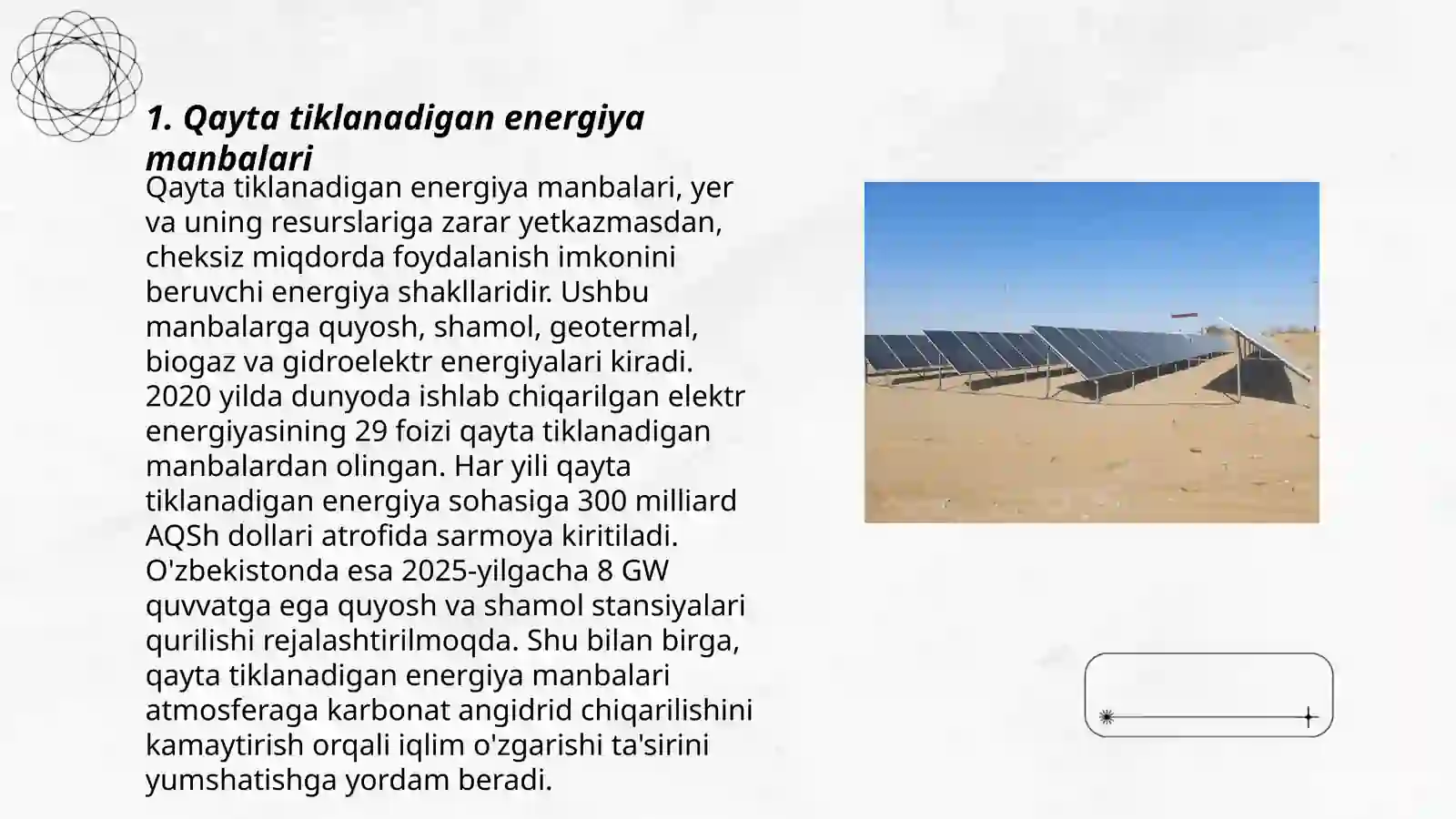 1. Qayta tiklanadigan energiya manbalari

Qayta tiklanadigan energiya manbalari, yer va uning resurslariga zarar yetkazmasdan, cheksiz miqdorda foydalanish imkonini beruvchi energiya shakllaridir. Ushbu manbalarga quyosh, shamol, geotermal, biogaz va gidroelektr energiyalari kiradi. 2020 yilda dunyoda ishlab chiqarilgan elektr energiyasining 29 foizi qayta tiklanadigan manbalardan olingan. Har yili qayta tiklanadigan energiya sohasiga 300 milliard AQSh dollari atrofida sarmoya kiritiladi. O'zbekistonda esa 2025-yilgacha 8 GW quvvatga ega quyosh va shamol stansiyalari qurilishi rejalashtirilmoqda. Shu bilan birga, qayta tiklanadigan energiya manbalari atmosferaga karbonat angidrid chiqarilishini kamaytirish orqali iqlim o'zgarishi ta'sirini yumshatishga yordam beradi.